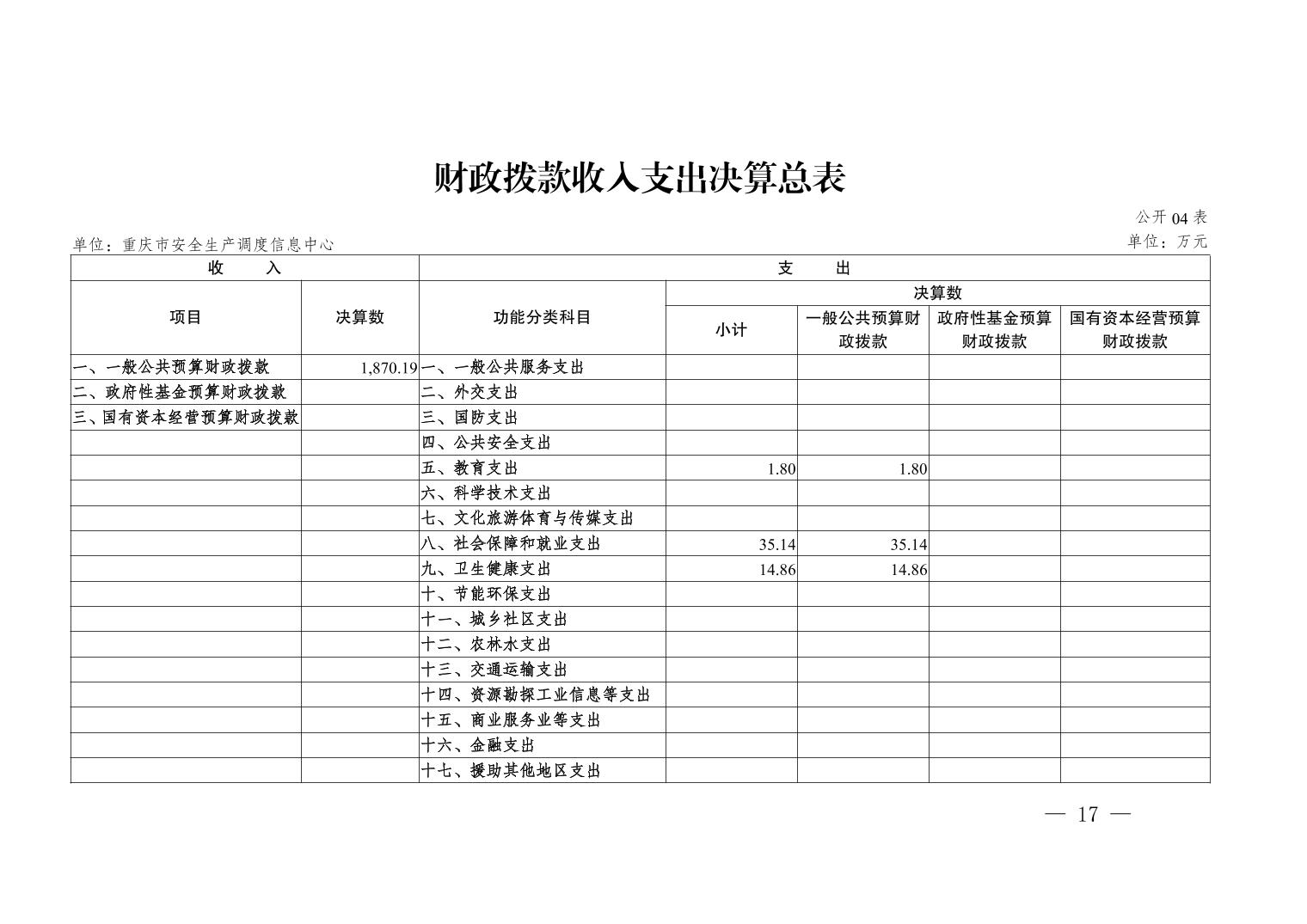 财政拨款收入支出决算总表

公开 04 表

单位：重庆市安全生产调度信息中心

单位：万元

| 收　　入 | | 支　　出 | | | | |
|---|---|---|---|---|---|---|
| 项目 | 决算数 | 功能分类科目 | 决算数 | | | |
| | | | 小计 | 一般公共预算财政拨款 | 政府性基金预算财政拨款 | 国有资本经营预算财政拨款 |
| 一、一般公共预算财政拨款 | 1,870.19 | 一、一般公共服务支出 | | | | |
| 二、政府性基金预算财政拨款 | | 二、外交支出 | | | | |
| 三、国有资本经营预算财政拨款 | | 三、国防支出 | | | | |
| | | 四、公共安全支出 | | | | |
| | | 五、教育支出 | 1.80 | 1.80 | | |
| | | 六、科学技术支出 | | | | |
| | | 七、文化旅游体育与传媒支出 | | | | |
| | | 八、社会保障和就业支出 | 35.14 | 35.14 | | |
| | | 九、卫生健康支出 | 14.86 | 14.86 | | |
| | | 十、节能环保支出 | | | | |
| | | 十一、城乡社区支出 | | | | |
| | | 十二、农林水支出 | | | | |
| | | 十三、交通运输支出 | | | | |
| | | 十四、资源勘探工业信息等支出 | | | | |
| | | 十五、商业服务业等支出 | | | | |
| | | 十六、金融支出 | | | | |
| | | 十七、援助其他地区支出 | | | | |

— 17 —